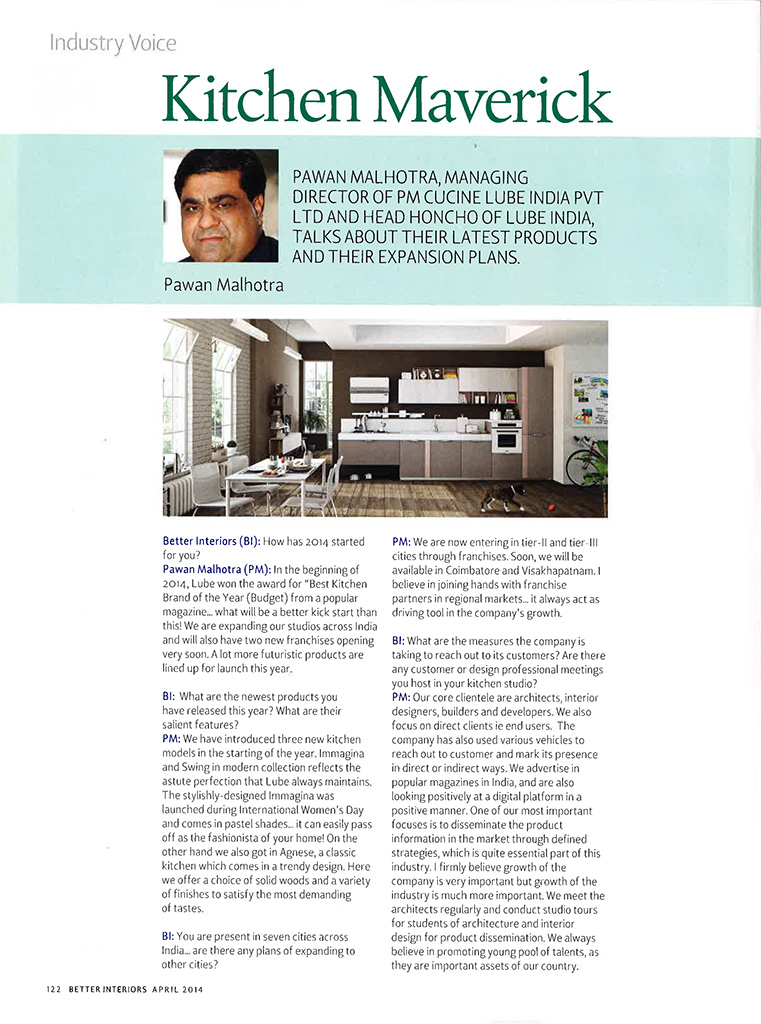 Industry Voice

Kitchen Maverick

PAWAN MALHOTRA, MANAGING DIRECTOR OF PM CUCINE LUBE INDIA PVT LTD AND HEAD HONCHO OF LUBE INDIA, TALKS ABOUT THEIR LATEST PRODUCTS AND THEIR EXPANSION PLANS.

Pawan Malhotra

Better Interiors (BI): How has 2014 started for you?
Pawan Malhotra (PM): In the beginning of 2014, Lube won the award for "Best Kitchen Brand of the Year (Budget) from a popular magazine... what will be a better kick start than this! We are expanding our studios across India and will also have two new franchises opening very soon. A lot more futuristic products are lined up for launch this year.

BI: What are the newest products you have released this year? What are their salient features?
PM: We have introduced three new kitchen models in the starting of the year. Immagina and Swing in modern collection reflects the astute perfection that Lube always maintains. The stylishly-designed Immagina was launched during International Women's Day and comes in pastel shades... it can easily pass off as the fashionista of your home! On the other hand we also got in Agnese, a classic kitchen which comes in a trendy design. Here we offer a choice of solid woods and a variety of finishes to satisfy the most demanding of tastes.

BI: You are present in seven cities across India... are there any plans of expanding to other cities?

PM: We are now entering in tier-II and tier-III cities through franchises. Soon, we will be available in Coimbatore and Visakhapatnam. I believe in joining hands with franchise partners in regional markets... it always act as driving tool in the company's growth.

BI: What are the measures the company is taking to reach out to its customers? Are there any customer or design professional meetings you host in your kitchen studio?
PM: Our core clientele are architects, interior designers, builders and developers. We also focus on direct clients ie end users. The company has also used various vehicles to reach out to customer and mark its presence in direct or indirect ways. We advertise in popular magazines in India, and are also looking positively at a digital platform in a positive manner. One of our most important focuses is to disseminate the product information in the market through defined strategies, which is quite essential part of this industry. I firmly believe growth of the company is very important but growth of the industry is much more important. We meet the architects regularly and conduct studio tours for students of architecture and interior design for product dissemination. We always believe in promoting young pool of talents, as they are important assets of our country.

122 BETTER INTERIORS APRIL 2014